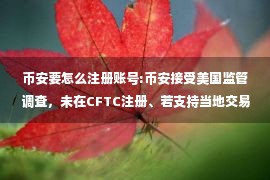 币安要怎么注册账号:币安接受美国监管调查，未在CFTC注册、若支持当地交易